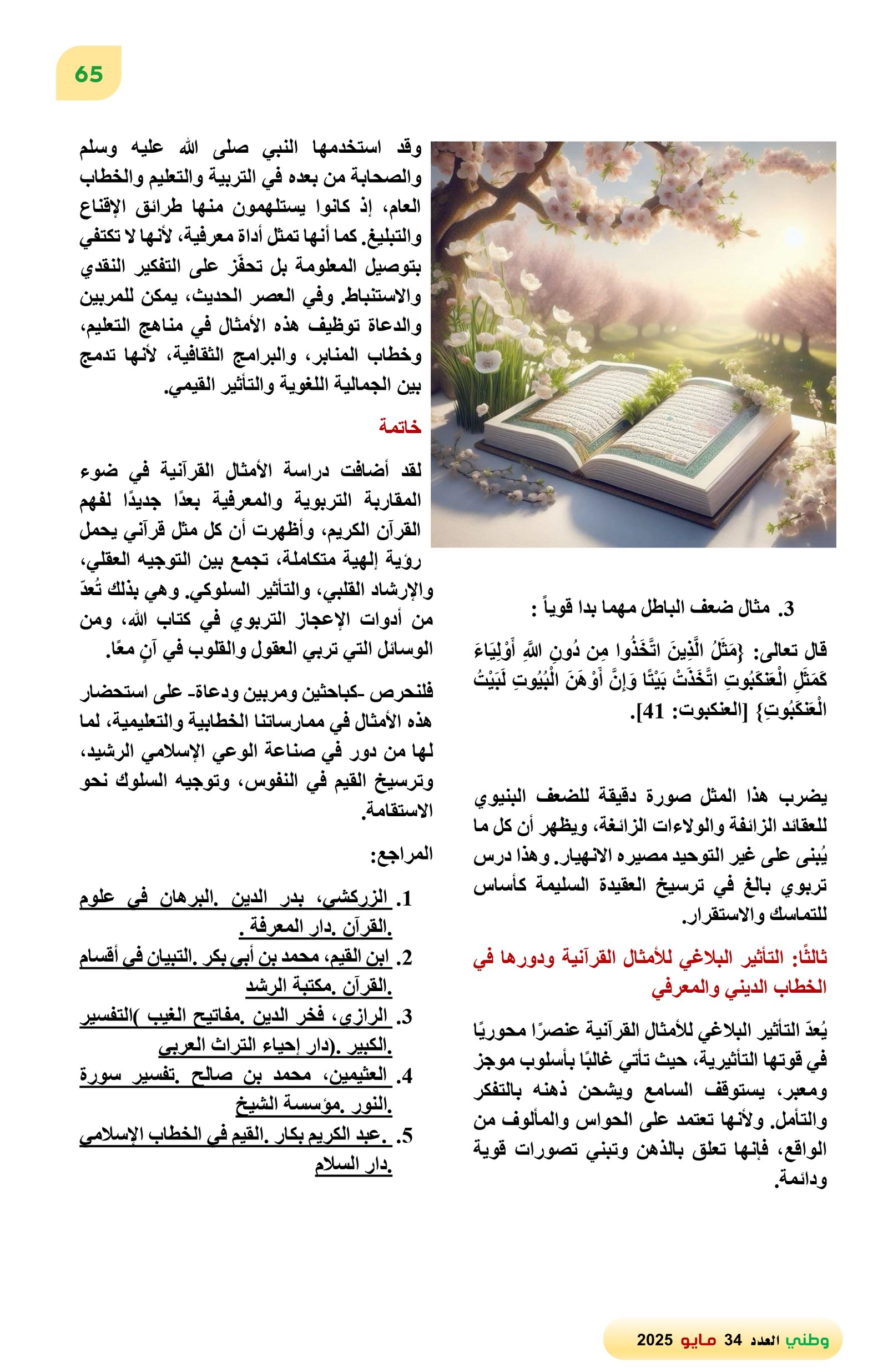 65

3. مثال ضعف الباطل مهما بدا قوياً :

قال تعالى: {مَثَلُ الَّذِينَ اتَّخَذُوا مِن دُونِ اللَّهِ أَوْلِيَاءَ كَمَثَلِ الْعَنكَبُوتِ اتَّخَذَتْ بَيْتًا وَإِنَّ أَوْهَنَ الْبُيُوتِ لَبَيْتُ الْعَنكَبُوتِ} [العنكبوت: 41].

يضرب هذا المثل صورة دقيقة للضعف البنيوي للعقائد الزائفة والولاءات الزائغة، ويظهر أن كل ما يُبنى على غير التوحيد مصيره الانهيار. وهذا درس تربوي بالغ في ترسيخ العقيدة السليمة كأساس للتماسك والاستقرار.

ثالثًا: التأثير البلاغي للأمثال القرآنية ودورها في الخطاب الديني والمعرفي

يُعدّ التأثير البلاغي للأمثال القرآنية عنصرًا محوريًا في قوتها التأثيرية، حيث تأتي غالبًا بأسلوب موجز ومعبر، يستوقف السامع ويشحن ذهنه بالتفكر والتأمل. ولأنها تعتمد على الحواس والمألوف من الواقع، فإنها تعلق بالذهن وتبني تصورات قوية ودائمة.

وقد استخدمها النبي صلى الله عليه وسلم والصحابة من بعده في التربية والتعليم والخطاب العام، إذ كانوا يستلهمون منها طرائق الإقناع والتبليغ. كما أنها تمثل أداة معرفية، لأنها لا تكتفي بتوصيل المعلومة بل تحفّز على التفكير النقدي والاستنباط. وفي العصر الحديث، يمكن للمربين والدعاة توظيف هذه الأمثال في مناهج التعليم، وخطاب المنابر، والبرامج الثقافية، لأنها تدمج بين الجمالية اللغوية والتأثير القيمي.

خاتمة

لقد أضافت دراسة الأمثال القرآنية في ضوء المقاربة التربوية والمعرفية بعدًا جديدًا لفهم القرآن الكريم، وأظهرت أن كل مثل قرآني يحمل رؤية إلهية متكاملة، تجمع بين التوجيه العقلي، والإرشاد القلبي، والتأثير السلوكي. وهي بذلك تُعدّ من أدوات الإعجاز التربوي في كتاب الله، ومن الوسائل التي تربي العقول والقلوب في آنٍ معًا.

فلنحرص -كباحثين ومربين ودعاة- على استحضار هذه الأمثال في ممارساتنا الخطابية والتعليمية، لما لها من دور في صناعة الوعي الإسلامي الرشيد، وترسيخ القيم في النفوس، وتوجيه السلوك نحو الاستقامة.

المراجع:

1. الزركشي، بدر الدين .البرهان في علوم القرآن .دار المعرفة .
2. ابن القيم، محمد بن أبي بكر .التبيان في أقسام القرآن .مكتبة الرشد.
3. الرازي، فخر الدين .مفاتيح الغيب )التفسير الكبير .(دار إحياء التراث العربي.
4. العثيمين، محمد بن صالح .تفسير سورة النور .مؤسسة الشيخ.
5. .عبد الكريم بكار .القيم في الخطاب الإسلامي .دار السلام.

وطني العدد 34 مايو 2025